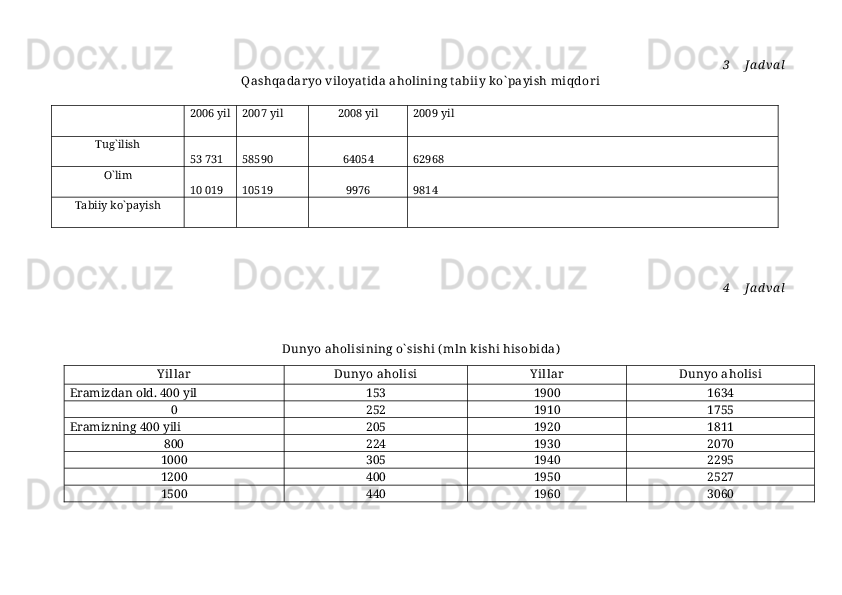 Docx.uz Docx.uz Docx.uz Docx.uz

3 Jadval

Qashqadaryo viloyatida aholining tabiiy ko`payish miqdori

| | 2006 yil | 2007 yil | 2008 yil | 2009 yil |
|---|---|---|---|---|
| Tug`ilish | 53 731 | 58590 | 64054 | 62968 |
| O`lim | 10 019 | 10519 | 9976 | 9814 |
| Tabiiy ko`payish | | | | |

Docx.uz Docx.uz Docx.uz Docx.uz

4 Jadval

Dunyo aholisining o`sishi (mln kishi hisobida)

| Yillar | Dunyo aholisi | Yillar | Dunyo aholisi |
|---|---|---|---|
| Eramizdan old. 400 yil | 153 | 1900 | 1634 |
| 0 | 252 | 1910 | 1755 |
| Eramizning 400 yili | 205 | 1920 | 1811 |
| 800 | 224 | 1930 | 2070 |
| 1000 | 305 | 1940 | 2295 |
| 1200 | 400 | 1950 | 2527 |
| 1500 | 440 | 1960 | 3060 |

Docx.uz Docx.uz Docx.uz Docx.uz